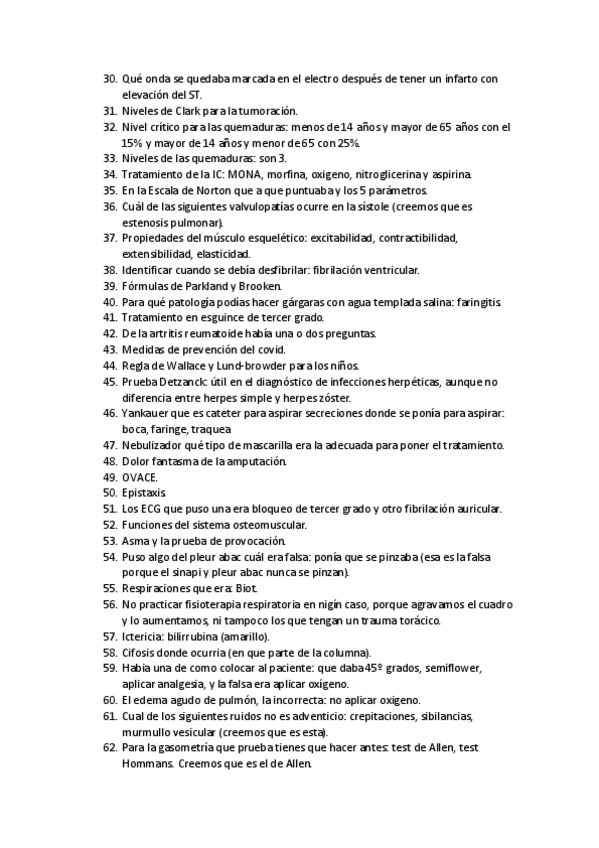 30. Qué onda se quedaba marcada en el electro después de tener un infarto con elevación del ST.
31. Niveles de Clark para la tumoración.
32. Nivel crítico para las quemaduras: menos de 14 años y mayor de 65 años con el 15% y mayor de 14 años y menor de 65 con 25%.
33. Niveles de las quemaduras: son 3.
34. Tratamiento de la IC: MONA, morfina, oxigeno, nitroglicerina y aspirina.
35. En la Escala de Norton que a que puntuaba y los 5 parámetros.
36. Cuál de las siguientes valvulopatías ocurre en la sístole (creemos que es estenosis pulmonar).
37. Propiedades del músculo esquelético: excitabilidad, contractibilidad, extensibilidad, elasticidad.
38. Identificar cuando se debía desfibrilar: fibrilación ventricular.
39. Fórmulas de Parkland y Brooken.
40. Para qué patología podías hacer gárgaras con agua templada salina: faringitis.
41. Tratamiento en esguince de tercer grado.
42. De la artritis reumatoide había una o dos preguntas.
43. Medidas de prevención del covid.
44. Regla de Wallace y Lund-browder para los niños.
45. Prueba Detzanck: útil en el diagnóstico de infecciones herpéticas, aunque no diferencia entre herpes simple y herpes zóster.
46. Yankauer que es cateter para aspirar secreciones donde se ponía para aspirar: boca, faringe, traquea
47. Nebulizador qué tipo de mascarilla era la adecuada para poner el tratamiento.
48. Dolor fantasma de la amputación.
49. OVACE.
50. Epistaxis.
51. Los ECG que puso una era bloqueo de tercer grado y otro fibrilación auricular.
52. Funciones del sistema osteomuscular.
53. Asma y la prueba de provocación.
54. Puso algo del pleur abac cuál era falsa: ponía que se pinzaba (esa es la falsa porque el sinapi y pleur abac nunca se pinzan).
55. Respiraciones que era: Biot.
56. No practicar fisioterapia respiratoria en nigín caso, porque agravamos el cuadro y lo aumentamos, ni tampoco los que tengan un trauma torácico.
57. Ictericia: bilirrubina (amarillo).
58. Cifosis donde ocurria (en que parte de la columna).
59. Habia una de como colocar al paciente: que daba 45º grados, semiflower, aplicar analgesia, y la falsa era aplicar oxígeno.
60. El edema agudo de pulmón, la incorrecta: no aplicar oxigeno.
61. Cual de los siguientes ruidos no es adventicio: crepitaciones, sibilancias, murmullo vesicular (creemos que es esta).
62. Para la gasometría que prueba tienes que hacer antes: test de Allen, test Hommans. Creemos que es el de Allen.